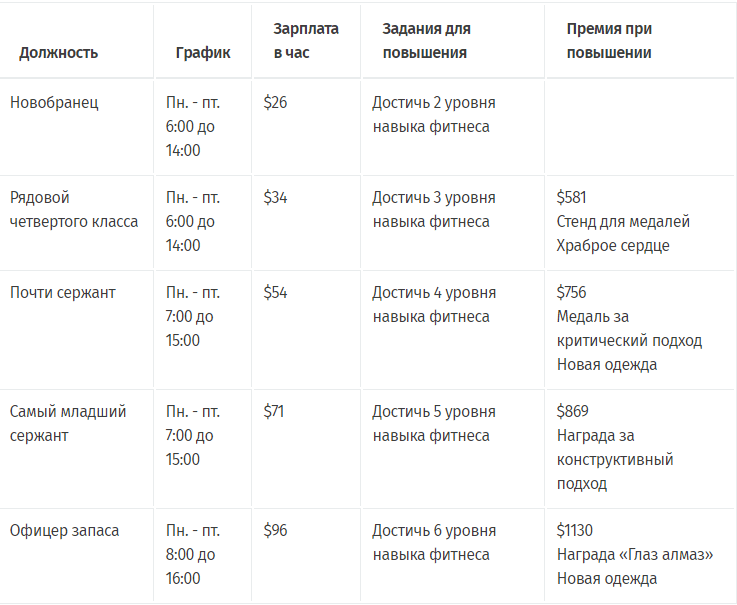 | Должность | График | Зарплата в час | Задания для повышения | Премия при повышении |
|---|---|---|---|---|
| Новобранец | Пн. - пт. 6:00 до 14:00 | \$26 | Достичь 2 уровня навыка фитнеса | |
| Рядовой четвертого класса | Пн. - пт. 6:00 до 14:00 | \$34 | Достичь 3 уровня навыка фитнеса | \$581 Стенд для медалей Храброе сердце |
| Почти сержант | Пн. - пт. 7:00 до 15:00 | \$54 | Достичь 4 уровня навыка фитнеса | \$756 Медаль за критический подход Новая одежда |
| Самый младший сержант | Пн. - пт. 7:00 до 15:00 | \$71 | Достичь 5 уровня навыка фитнеса | \$869 Награда за конструктивный подход |
| Офицер запаса | Пн. - пт. 8:00 до 16:00 | \$96 | Достичь 6 уровня навыка фитнеса | \$1130 Награда «Глаз алмаз» Новая одежда |